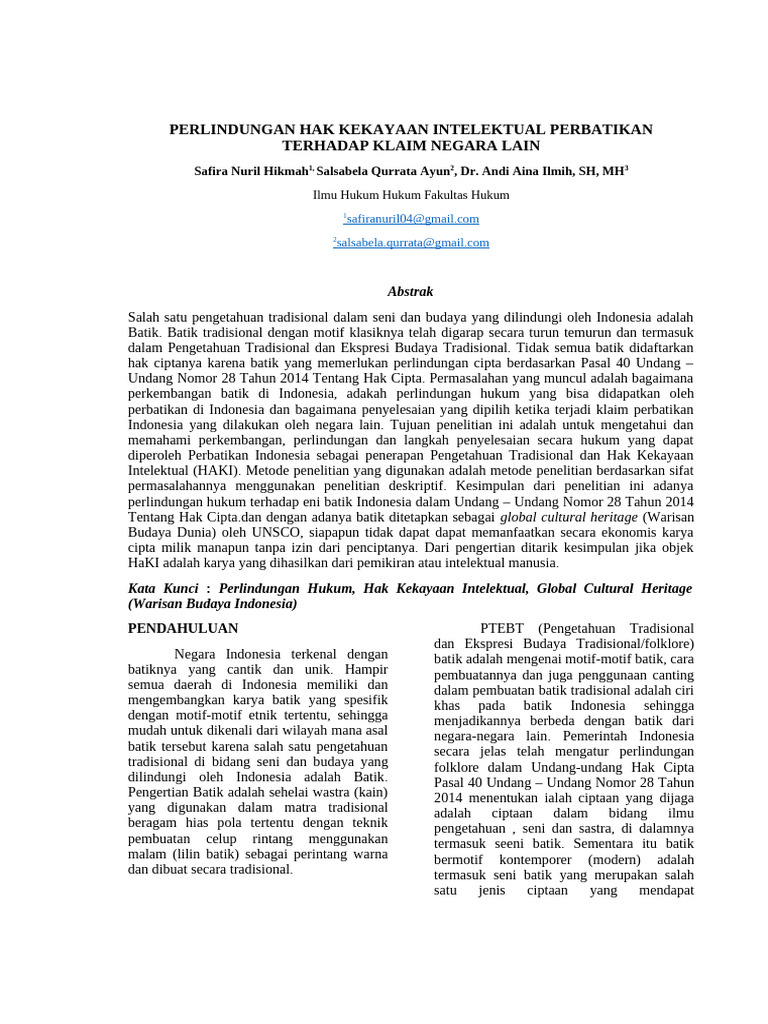 PERLINDUNGAN HAK KEKAYAAN INTELEKTUAL PERBATIKAN TERHADAP KLAIM NEGARA LAIN

Safira Nuril Hikmah$^{1,}$ Salsabela Qurrata Ayun$^{2}$, Dr. Andi Aina Ilmih, SH, MH$^{3}$

Ilmu Hukum Hukum Fakultas Hukum

$^{1}$safiranuril04@gmail.com

$^{2}$salsabela.qurrata@gmail.com

Abstrak

Salah satu pengetahuan tradisional dalam seni dan budaya yang dilindungi oleh Indonesia adalah Batik. Batik tradisional dengan motif klasiknya telah digarap secara turun temurun dan termasuk dalam Pengetahuan Tradisional dan Ekspresi Budaya Tradisional. Tidak semua batik didaftarkan hak ciptanya karena batik yang memerlukan perlindungan cipta berdasarkan Pasal 40 Undang – Undang Nomor 28 Tahun 2014 Tentang Hak Cipta. Permasalahan yang muncul adalah bagaimana perkembangan batik di Indonesia, adakah perlindungan hukum yang bisa didapatkan oleh perbatikan di Indonesia dan bagaimana penyelesaian yang dipilih ketika terjadi klaim perbatikan Indonesia yang dilakukan oleh negara lain. Tujuan penelitian ini adalah untuk mengetahui dan memahami perkembangan, perlindungan dan langkah penyelesaian secara hukum yang dapat diperoleh Perbatikan Indonesia sebagai penerapan Pengetahuan Tradisional dan Hak Kekayaan Intelektual (HAKI). Metode penelitian yang digunakan adalah metode penelitian berdasarkan sifat permasalahannya menggunakan penelitian deskriptif. Kesimpulan dari penelitian ini adanya perlindungan hukum terhadap eni batik Indonesia dalam Undang – Undang Nomor 28 Tahun 2014 Tentang Hak Cipta.dan dengan adanya batik ditetapkan sebagai global cultural heritage (Warisan Budaya Dunia) oleh UNSCO, siapapun tidak dapat dapat memanfaatkan secara ekonomis karya cipta milik manapun tanpa izin dari penciptanya. Dari pengertian ditarik kesimpulan jika objek HaKI adalah karya yang dihasilkan dari pemikiran atau intelektual manusia.

Kata Kunci : Perlindungan Hukum, Hak Kekayaan Intelektual, Global Cultural Heritage (Warisan Budaya Indonesia)

PENDAHULUAN

Negara Indonesia terkenal dengan batiknya yang cantik dan unik. Hampir semua daerah di Indonesia memiliki dan mengembangkan karya batik yang spesifik dengan motif-motif etnik tertentu, sehingga mudah untuk dikenali dari wilayah mana asal batik tersebut karena salah satu pengetahuan tradisional di bidang seni dan budaya yang dilindungi oleh Indonesia adalah Batik. Pengertian Batik adalah sehelai wastra (kain) yang digunakan dalam matra tradisional beragam hias pola tertentu dengan teknik pembuatan celup rintang menggunakan malam (lilin batik) sebagai perintang warna dan dibuat secara tradisional.

PTEBT (Pengetahuan Tradisional dan Ekspresi Budaya Tradisional/folklore) batik adalah mengenai motif-motif batik, cara pembuatannya dan juga penggunaan canting dalam pembuatan batik tradisional adalah ciri khas pada batik Indonesia sehingga menjadikannya berbeda dengan batik dari negara-negara lain. Pemerintah Indonesia secara jelas telah mengatur perlindungan folklore dalam Undang-undang Hak Cipta Pasal 40 Undang – Undang Nomor 28 Tahun 2014 menentukan ialah ciptaan yang dijaga adalah ciptaan dalam bidang ilmu pengetahuan , seni dan sastra, di dalamnya termasuk seeni batik. Sementara itu batik bermotif kontemporer (modern) adalah termasuk seni batik yang merupakan salah satu jenis ciptaan yang mendapat